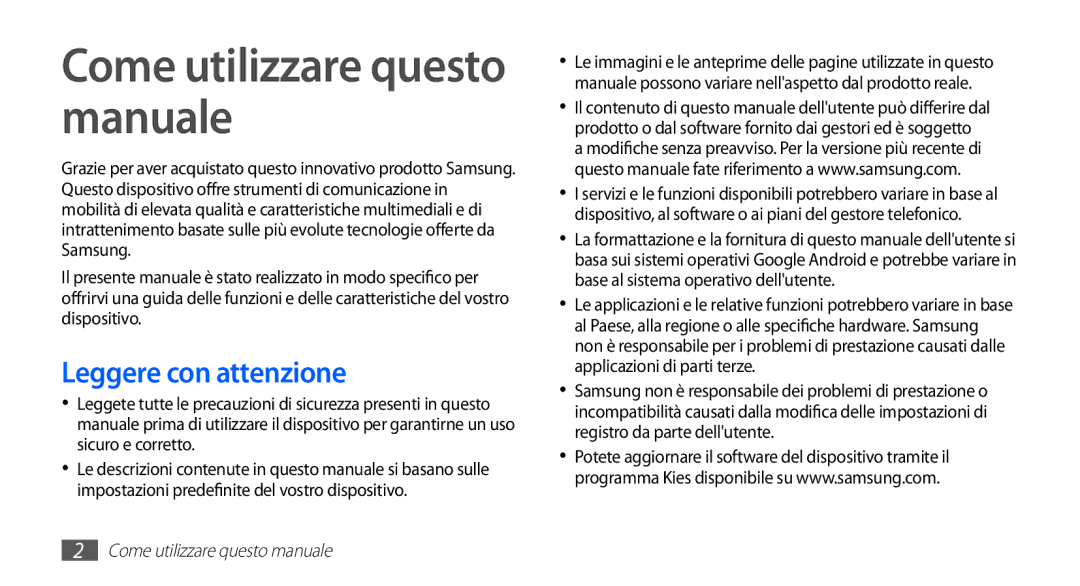 Come utilizzare questo manuale

Grazie per aver acquistato questo innovativo prodotto Samsung. Questo dispositivo offre strumenti di comunicazione in mobilità di elevata qualità e caratteristiche multimediali e di intrattenimento basate sulle più evolute tecnologie offerte da Samsung.

Il presente manuale è stato realizzato in modo specifico per offrirvi una guida delle funzioni e delle caratteristiche del vostro dispositivo.

Leggere con attenzione

• Leggete tutte le precauzioni di sicurezza presenti in questo manuale prima di utilizzare il dispositivo per garantirne un uso sicuro e corretto.

• Le descrizioni contenute in questo manuale si basano sulle impostazioni predefinite del vostro dispositivo.

• Le immagini e le anteprime delle pagine utilizzate in questo manuale possono variare nell'aspetto dal prodotto reale.

• Il contenuto di questo manuale dell'utente può differire dal prodotto o dal software fornito dai gestori ed è soggetto a modifiche senza preavviso. Per la versione più recente di questo manuale fate riferimento a www.samsung.com.

• I servizi e le funzioni disponibili potrebbero variare in base al dispositivo, al software o ai piani del gestore telefonico.

• La formattazione e la fornitura di questo manuale dell'utente si basa sui sistemi operativi Google Android e potrebbe variare in base al sistema operativo dell'utente.

• Le applicazioni e le relative funzioni potrebbero variare in base al Paese, alla regione o alle specifiche hardware. Samsung non è responsabile per i problemi di prestazione causati dalle applicazioni di parti terze.

• Samsung non è responsabile dei problemi di prestazione o incompatibilità causati dalla modifica delle impostazioni di registro da parte dell'utente.

• Potete aggiornare il software del dispositivo tramite il programma Kies disponibile su www.samsung.com.

2 Come utilizzare questo manuale